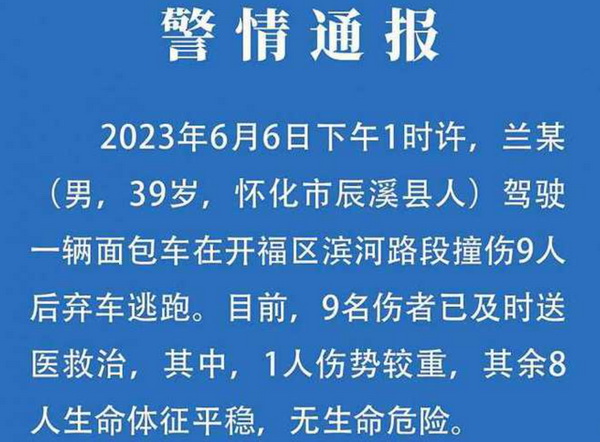 警情通报

2023年6月6日下午1时许，兰某（男，39岁，怀化市辰溪县人）驾驶一辆面包车在开福区滨河路段撞伤9人后弃车逃跑。目前，9名伤者已及时送医救治，其中，1人伤势较重，其余8人生命体征平稳，无生命危险。